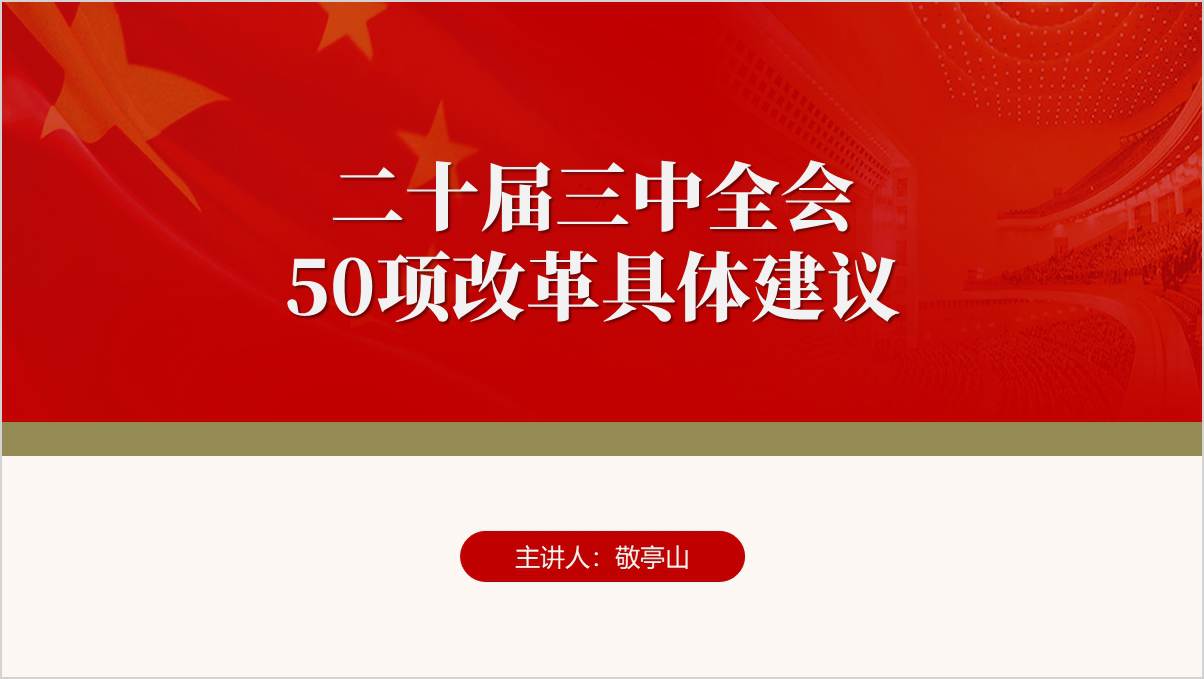 二十届三中全会
50项改革具体建议

主讲人：敬亭山